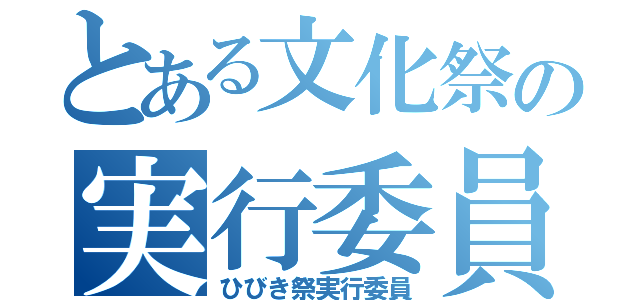 とある文化祭の
実行委員
ひびき祭実行委員